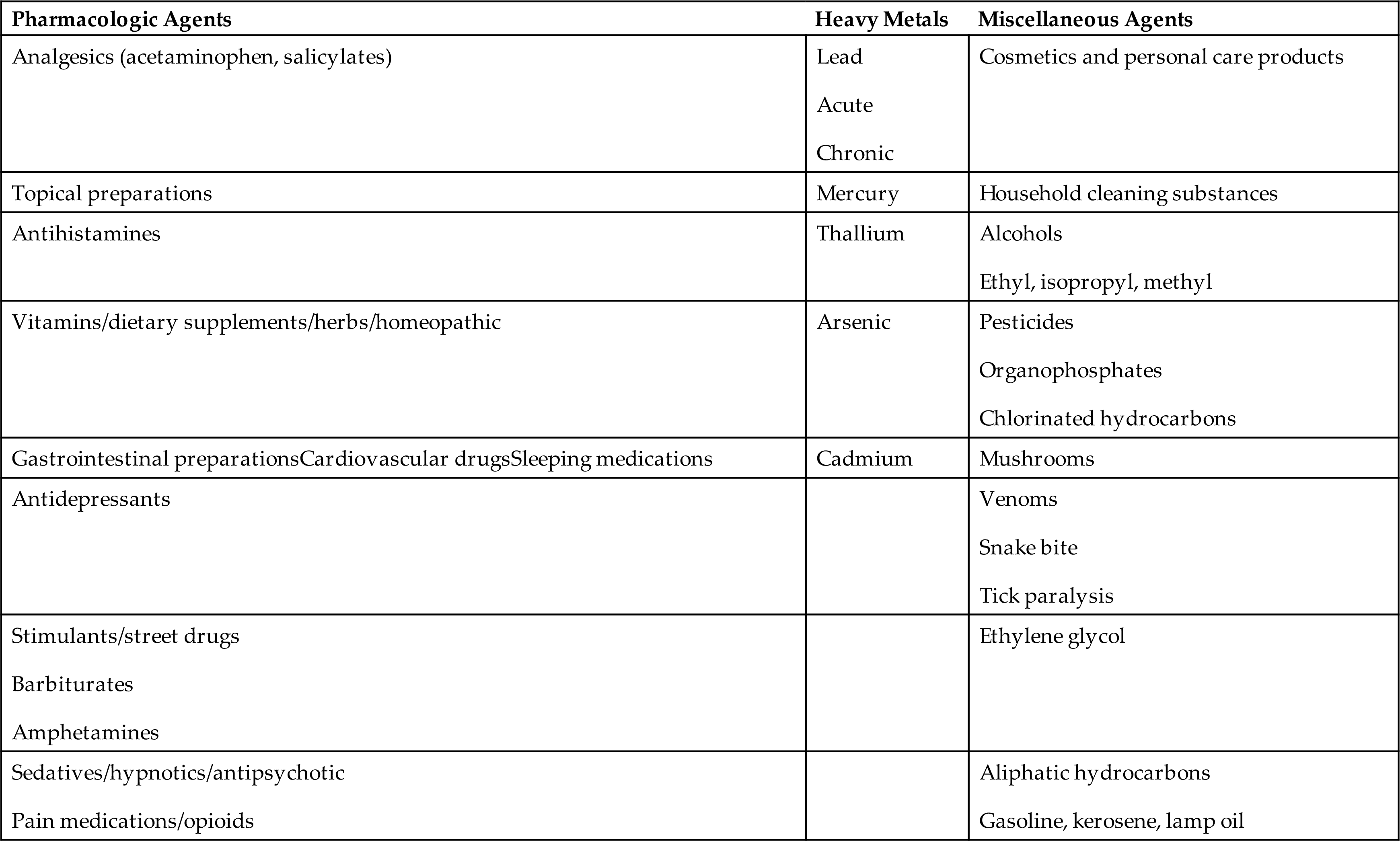 | Pharmacologic Agents | Heavy Metals | Miscellaneous Agents |
|---|---|---|
| Analgesics (acetaminophen, salicylates) | Lead Acute Chronic | Cosmetics and personal care products |
| Topical preparations | Mercury | Household cleaning substances |
| Antihistamines | Thallium | Alcohols Ethyl, isopropyl, methyl |
| Vitamins/dietary supplements/herbs/homeopathic | Arsenic | Pesticides Organophosphates Chlorinated hydrocarbons |
| Gastrointestinal preparationsCardiovascular drugsSleeping medications | Cadmium | Mushrooms |
| Antidepressants | | Venoms Snake bite Tick paralysis |
| Stimulants/street drugs Barbiturates Amphetamines | | Ethylene glycol |
| Sedatives/hypnotics/antipsychotic Pain medications/opioids | | Aliphatic hydrocarbons Gasoline, kerosene, lamp oil |